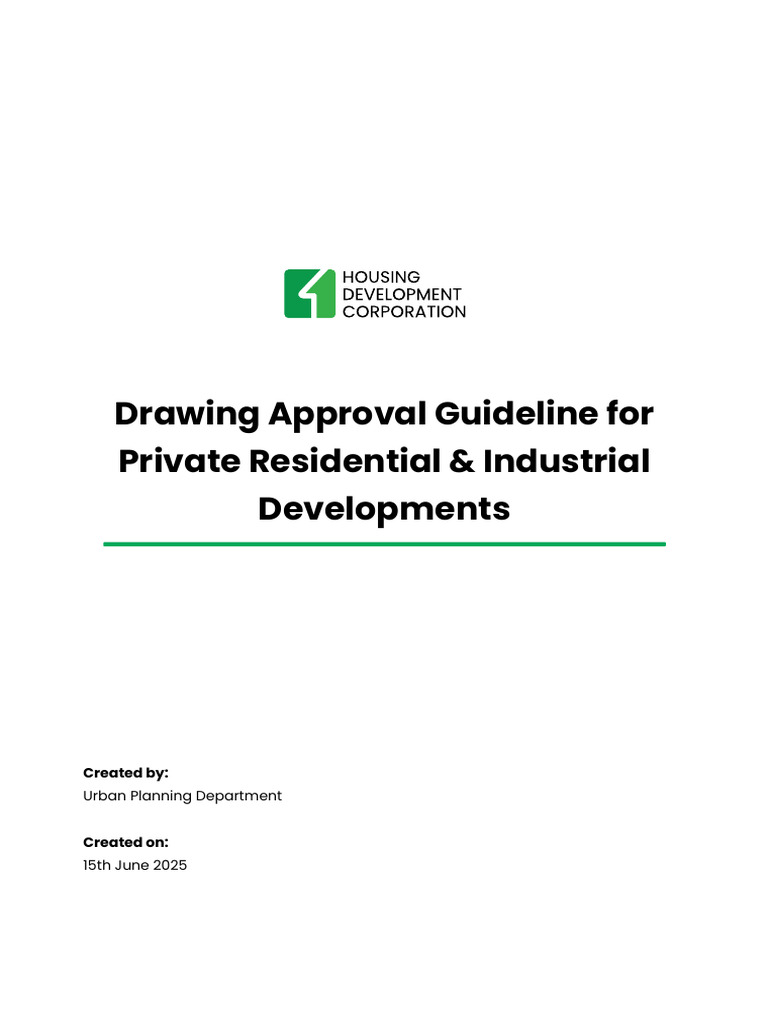 HOUSING
DEVELOPMENT
CORPORATION

Drawing Approval Guideline for Private Residential & Industrial Developments

Created by:
Urban Planning Department

Created on:
15th June 2025